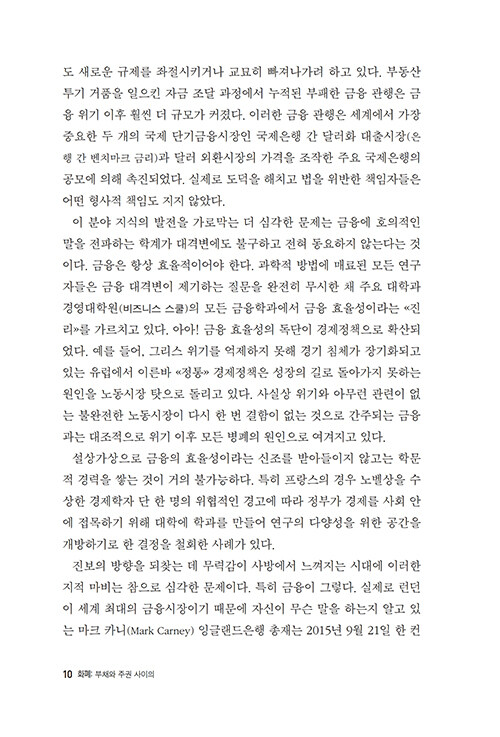 도 새로운 규제를 좌절시키거나 교묘히 빠져나가려 하고 있다. 부동산 투기 거품을 일으킨 자금 조달 과정에서 누적된 부패한 금융 관행은 금융 위기 이후 훨씬 더 규모가 커졌다. 이러한 금융 관행은 세계에서 가장 중요한 두 개의 국제 단기금융시장인 국제은행 간 달러화 대출시장(은행 간 벤치마크 금리)과 달러 외환시장의 가격을 조작한 주요 국제은행의 공모에 의해 촉진되었다. 실제로 도덕을 해치고 법을 위반한 책임자들은 어떤 형사적 책임도 지지 않았다.

이 분야 지식의 발전을 가로막는 더 심각한 문제는 금융에 호의적인 말을 전파하는 학계가 대격변에도 불구하고 전혀 동요하지 않는다는 것이다. 금융은 항상 효율적이어야 한다. 과학적 방법에 매료된 모든 연구자들은 금융 대격변이 제기하는 질문을 완전히 무시한 채 주요 대학과 경영대학원(비즈니스 스쿨)의 모든 금융학과에서 금융 효율성이라는 «진리»를 가르치고 있다. 아아! 금융 효율성의 독단이 경제정책으로 확산되었다. 예를 들어, 그리스 위기를 억제하지 못해 경기 침체가 장기화되고 있는 유럽에서 이른바 «정통» 경제정책은 성장의 길로 돌아가지 못하는 원인을 노동시장 탓으로 돌리고 있다. 사실상 위기와 아무런 관련이 없는 불완전한 노동시장이 다시 한 번 결함이 없는 것으로 간주되는 금융과는 대조적으로 위기 이후 모든 병폐의 원인으로 여겨지고 있다.

설상가상으로 금융의 효율성이라는 신조를 받아들이지 않고는 학문적 경력을 쌓는 것이 거의 불가능하다. 특히 프랑스의 경우 노벨상을 수상한 경제학자 단 한 명의 위협적인 경고에 따라 정부가 경제를 사회 안에 접목하기 위해 대학에 학과를 만들어 연구의 다양성을 위한 공간을 개방하기로 한 결정을 철회한 사례가 있다.

진보의 방향을 되찾는 데 무력감이 사방에서 느껴지는 시대에 이러한 지적 마비는 참으로 심각한 문제이다. 특히 금융이 그렇다. 실제로 런던이 세계 최대의 금융시장이기 때문에 자신이 무슨 말을 하는지 알고 있는 마크 카니(Mark Carney) 잉글랜드은행 총재는 2015년 9월 21일 한 컨

10 화폐: 부채와 주권 사이의